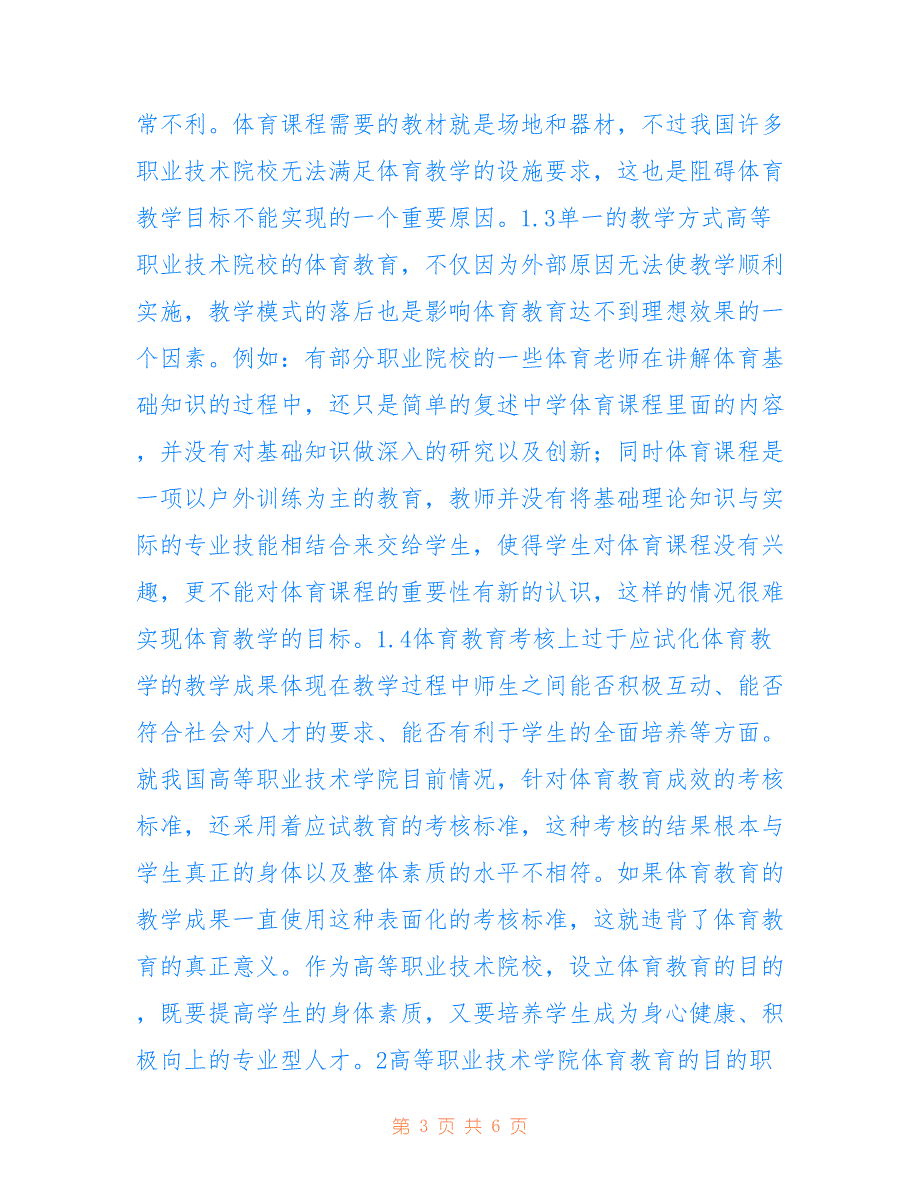 常不利。体育课程需要的教材就是场地和器材，不过我国许多职业技术院校无法满足体育教学的设施要求，这也是阻碍体育教学目标不能实现的一个重要原因。1.3单一的教学方式高等职业技术院校的体育教育，不仅因为外部原因无法使教学顺利实施，教学模式的落后也是影响体育教育达不到理想效果的一个因素。例如：有部分职业院校的一些体育老师在讲解体育基础知识的过程中，还只是简单的复述中学体育课程里面的内容，并没有对基础知识做深入的研究以及创新；同时体育课程是一项以户外训练为主的教育，教师并没有将基础理论知识与实际的专业技能相结合来交给学生，使得学生对体育课程没有兴趣，更不能对体育课程的重要性有新的认识，这样的情况很难实现体育教学的目标。1.4体育教育考核上过于应试化体育教学的教学成果体现在教学过程中师生之间能否积极互动、能否符合社会对人才的要求、能否有利于学生的全面培养等方面。就我国高等职业技术学院目前情况，针对体育教育成效的考核标准，还采用着应试教育的考核标准，这种考核的结果根本与学生真正的身体以及整体素质的水平不相符。如果体育教育的教学成果一直使用这种表面化的考核标准，这就违背了体育教育的真正意义。作为高等职业技术院校，设立体育教育的目的，既要提高学生的身体素质，又要培养学生成为身心健康、积极向上的专业型人才。2高等职业技术学院体育教育的目的职

第 3 页 共 6 页